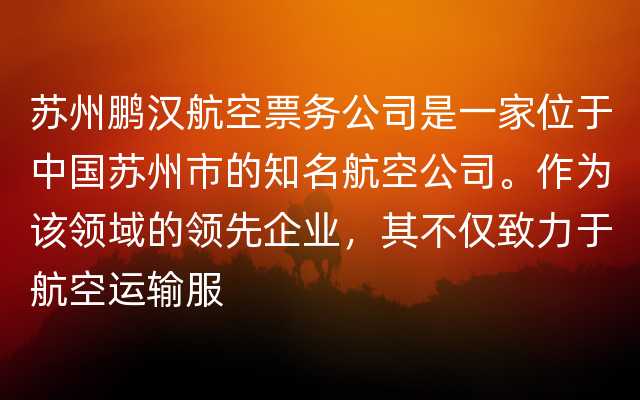 苏州鹏汉航空票务公司是一家位于中国苏州市的知名航空公司。作为该领域的领先企业，其不仅致力于航空运输服